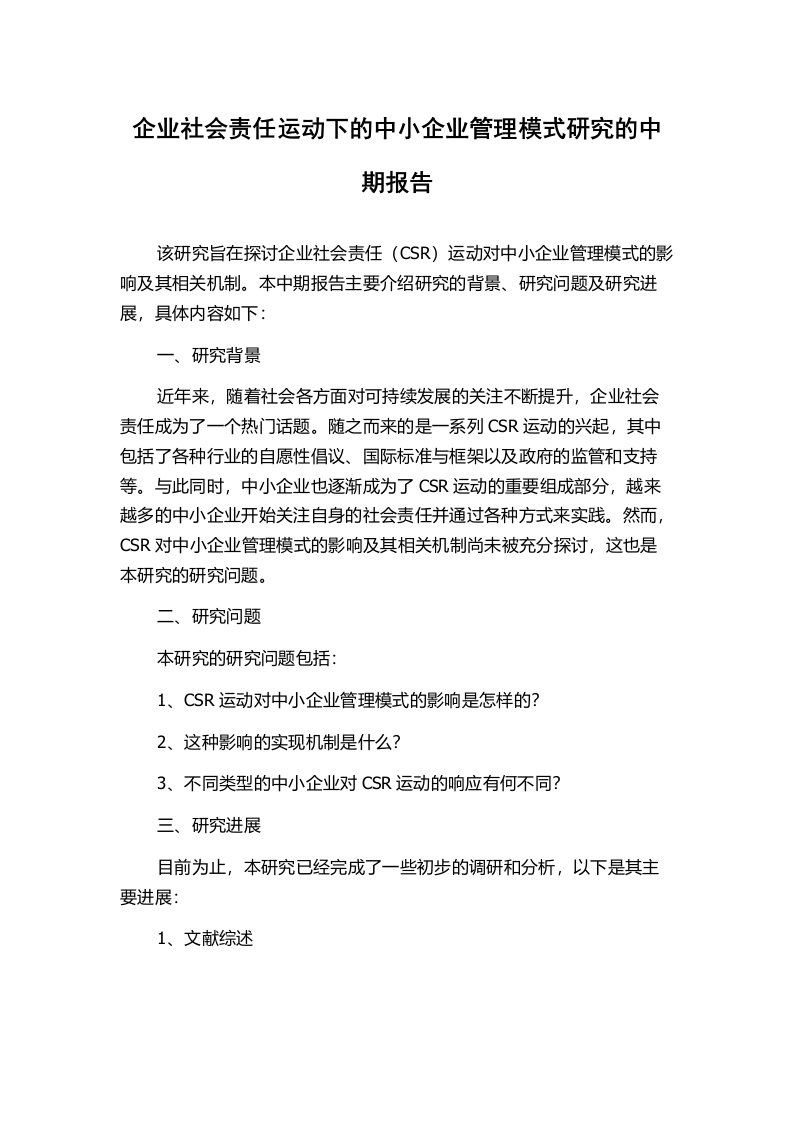 企业社会责任运动下的中小企业管理模式研究的中期报告

该研究旨在探讨企业社会责任（CSR）运动对中小企业管理模式的影响及其相关机制。本中期报告主要介绍研究的背景、研究问题及研究进展，具体内容如下：

一、研究背景

近年来，随着社会各方面对可持续发展的关注不断提升，企业社会责任成为了一个热门话题。随之而来的是一系列 CSR 运动的兴起，其中包括了各种行业的自愿性倡议、国际标准与框架以及政府的监管和支持等。与此同时，中小企业也逐渐成为了 CSR 运动的重要组成部分，越来越多的中小企业开始关注自身的社会责任并通过各种方式来实践。然而，CSR 对中小企业管理模式的影响及其相关机制尚未被充分探讨，这也是本研究的研究问题。

二、研究问题

本研究的研究问题包括：

1、CSR 运动对中小企业管理模式的影响是怎样的？

2、这种影响的实现机制是什么？

3、不同类型的中小企业对 CSR 运动的响应有何不同？

三、研究进展

目前为止，本研究已经完成了一些初步的调研和分析，以下是其主要进展：

1、文献综述